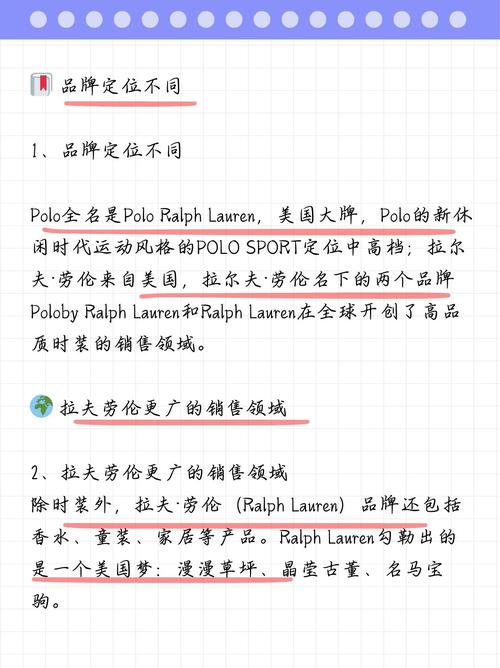 品牌定位不同

1、品牌定位不同

Polo全名是Polo Ralph Lauren，美国大牌，Polo的新休闲时代运动风格的POLO SPORT定位中高档；拉尔夫·劳伦来自美国，拉尔夫·劳伦名下的两个品牌Poloby Ralph Lauren和Ralph Lauren在全球开创了高品质时装的销售领域。

拉夫劳伦更广的销售领域

2、拉夫劳伦更广的销售领域
除时装外，拉夫·劳伦（Ralph Lauren）品牌还包括香水、童装、家居等产品。Ralph Lauren勾勒出的是一个美国梦：漫漫草坪、晶莹古董、名马宝驹。